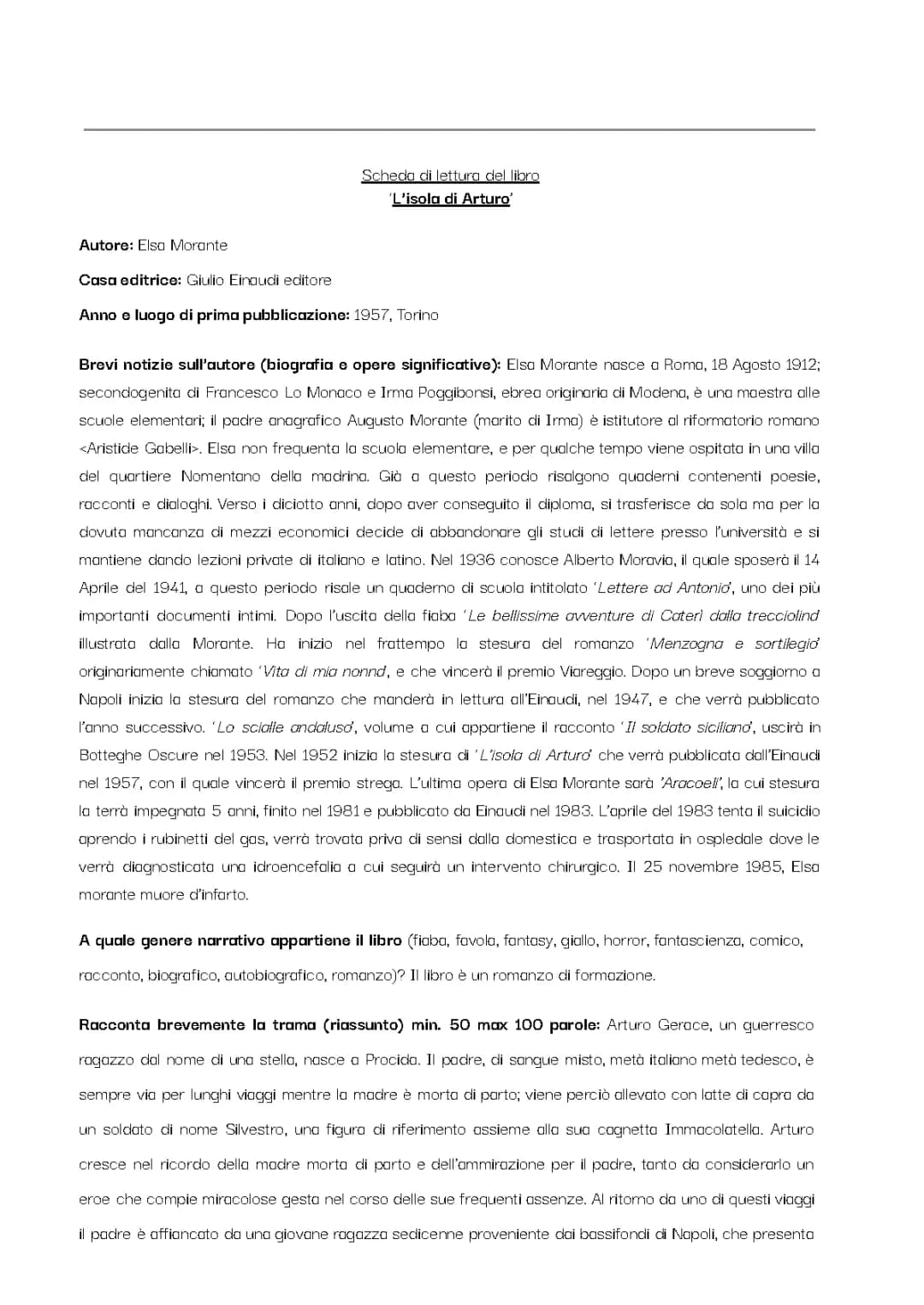 Scheda di lettura del libro
'L'isola di Arturo'

Autore: Elsa Morante

Casa editrice: Giulio Einaudi editore

Anno e luogo di prima pubblicazione: 1957, Torino

Brevi notizie sull'autore (biografia e opere significative): Elsa Morante nasce a Roma, 18 Agosto 1912; secondogenita di Francesco Lo Monaco e Irma Poggibonsi, ebrea originaria di Modena, è una maestra alle scuole elementari; il padre anagrafico Augusto Morante (marito di Irma) è istitutore al riformatorio romano <Aristide Gabelli>. Elsa non frequenta la scuola elementare, e per qualche tempo viene ospitata in una villa del quartiere Nomentano della madrina. Già a questo periodo risalgono quaderni contenenti poesie, racconti e dialoghi. Verso i diciotto anni, dopo aver conseguito il diploma, si trasferisce da sola ma per la dovuta mancanza di mezzi economici decide di abbandonare gli studi di lettere presso l'università e si mantiene dando lezioni private di italiano e latino. Nel 1936 conosce Alberto Moravia, il quale sposerà il 14 Aprile del 1941, a questo periodo risale un quaderno di scuola intitolato 'Lettere ad Antonio', uno dei più importanti documenti intimi. Dopo l'uscita della fiaba 'Le bellissime avventure di Caterì dalla trecciolina' illustrata dalla Morante. Ha inizio nel frattempo la stesura del romanzo 'Menzogna e sortilegio' originariamente chiamato 'Vita di mia nonna', e che vincerà il premio Viareggio. Dopo un breve soggiorno a Napoli inizia la stesura del romanzo che manderà in lettura all'Einaudi, nel 1947, e che verrà pubblicato l'anno successivo. 'Lo scialle andaluso', volume a cui appartiene il racconto 'Il soldato siciliano', uscirà in Botteghe Oscure nel 1953. Nel 1952 inizia la stesura di 'L'isola di Arturo' che verrà pubblicata dall'Einaudi nel 1957, con il quale vincerà il premio strega. L'ultima opera di Elsa Morante sarà 'Aracoeli', la cui stesura la terrà impegnata 5 anni, finito nel 1981 e pubblicato da Einaudi nel 1983. L'aprile del 1983 tenta il suicidio aprendo i rubinetti del gas, verrà trovata priva di sensi dalla domestica e trasportata in ospledale dove le verrà diagnosticata una idroencefalia a cui seguirà un intervento chirurgico. Il 25 novembre 1985, Elsa morante muore d'infarto.

A quale genere narrativo appartiene il libro (fiaba, favola, fantasy, giallo, horror, fantascienza, comico, racconto, biografico, autobiografico, romanzo)? Il libro è un romanzo di formazione.

Racconta brevemente la trama (riassunto) min. 50 max 100 parole: Arturo Gerace, un guerresco ragazzo dal nome di una stella, nasce a Procida. Il padre, di sangue misto, metà italiano metà tedesco, è sempre via per lunghi viaggi mentre la madre è morta di parto; viene perciò allevato con latte di capra da un soldato di nome Silvestro, una figura di riferimento assieme alla sua cagnetta Immacolatella. Arturo cresce nel ricordo della madre morta di parto e dell'ammirazione per il padre, tanto da considerarlo un eroe che compie miracolose gesta nel corso delle sue frequenti assenze. Al ritorno da uno di questi viaggi il padre è affiancato da una giovane ragazza sedicenne proveniente dai bassifondi di Napoli, che presenta